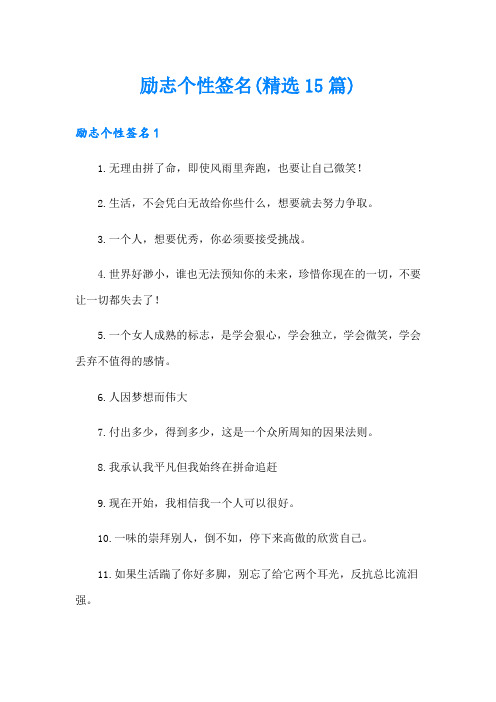 励志个性签名(精选15篇)

励志个性签名1

1.无理由拼了命，即使风雨里奔跑，也要让自己微笑！

2.生活，不会凭白无故给你些什么，想要就去努力争取。

3.一个人，想要优秀，你必须要接受挑战。

4.世界好渺小，谁也无法预知你的未来，珍惜你现在的一切，不要让一切都失去了！

5.一个女人成熟的标志，是学会狠心，学会独立，学会微笑，学会丢弃不值得的感情。

6.人因梦想而伟大

7.付出多少，得到多少，这是一个众所周知的因果法则。

8.我承认我平凡但我始终在拼命追赶

9.现在开始，我相信我一个人可以很好。

10.一味的崇拜别人，倒不如，停下来高傲的欣赏自己。

11.如果生活踹了你好多脚，别忘了给它两个耳光，反抗总比流泪强。